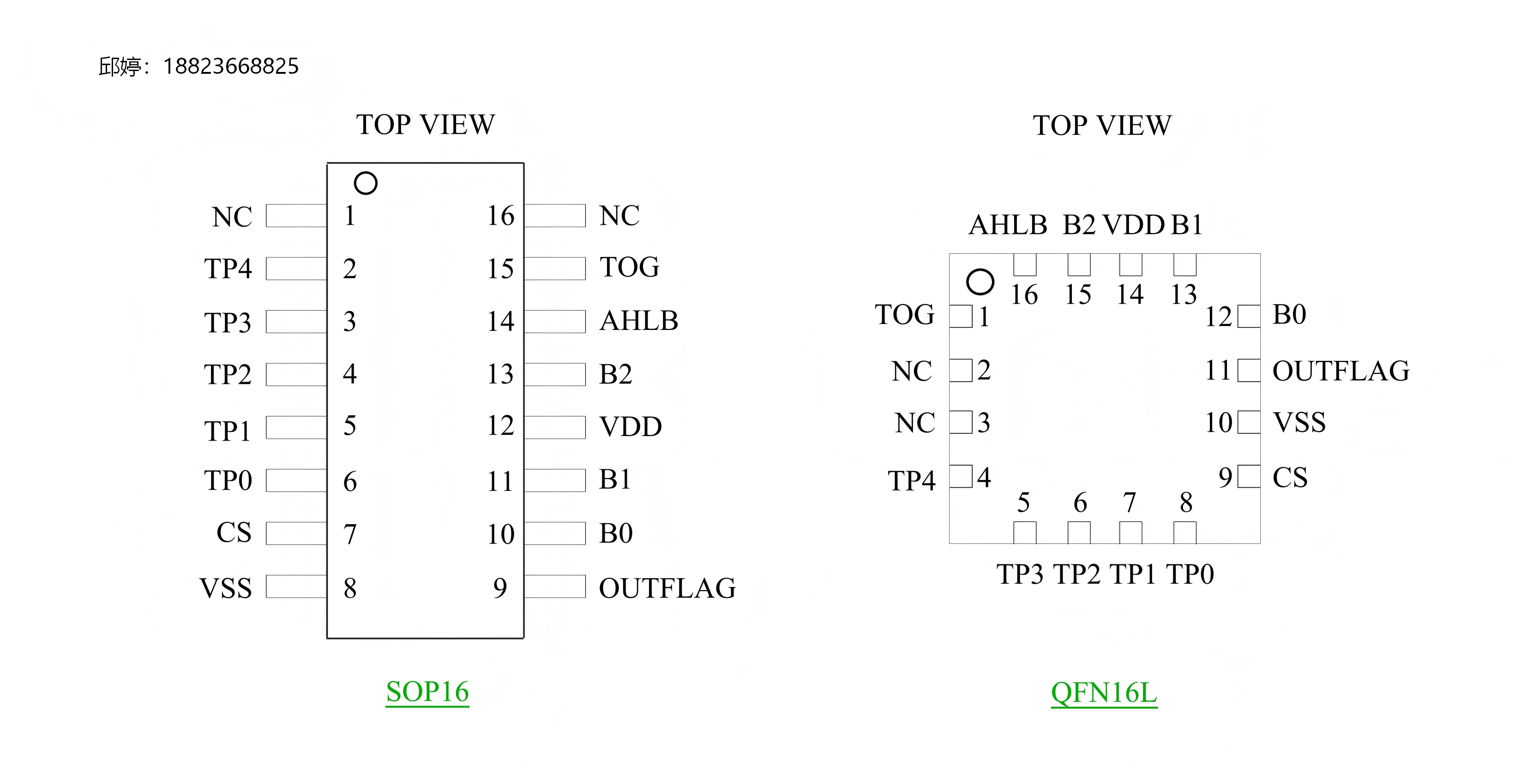 邱婷：18823668825

TOP VIEW

NC 1 16 NC
TP4 2 15 TOG
TP3 3 14 AHLB
TP2 4 13 B2
TP1 5 12 VDD
TP0 6 11 B1
CS 7 10 B0
VSS 8 9 OUTFLAG

SOP16

TOP VIEW

AHLB B2 VDD B1
16 15 14 13
TOG 1 12 B0
NC 2 11 OUTFLAG
NC 3 10 VSS
TP4 4 9 CS
5 6 7 8
TP3 TP2 TP1 TP0

QFN16L